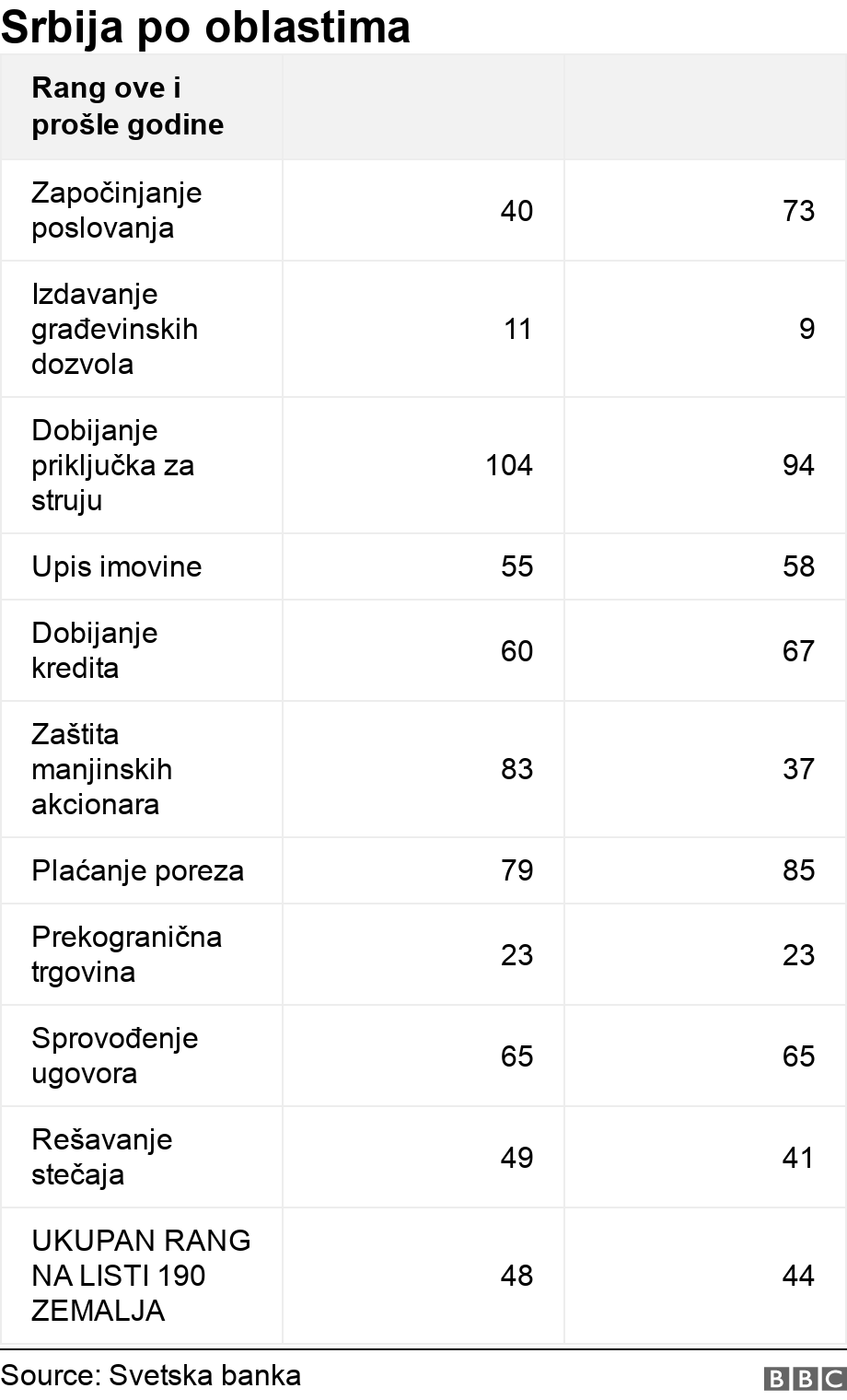 Srbija po oblastima

| Rang ove i prošle godine | | |
|---|---|---|
| Započinjanje poslovanja | 40 | 73 |
| Izdavanje građevinskih dozvola | 11 | 9 |
| Dobijanje priključka za struju | 104 | 94 |
| Upis imovine | 55 | 58 |
| Dobijanje kredita | 60 | 67 |
| Zaštita manjinskih akcionara | 83 | 37 |
| Plaćanje poreza | 79 | 85 |
| Prekogranična trgovina | 23 | 23 |
| Sprovođenje ugovora | 65 | 65 |
| Rešavanje stečaja | 49 | 41 |
| UKUPAN RANG NA LISTI 190 ZEMALJA | 48 | 44 |

Source: Svetska banka
BBC